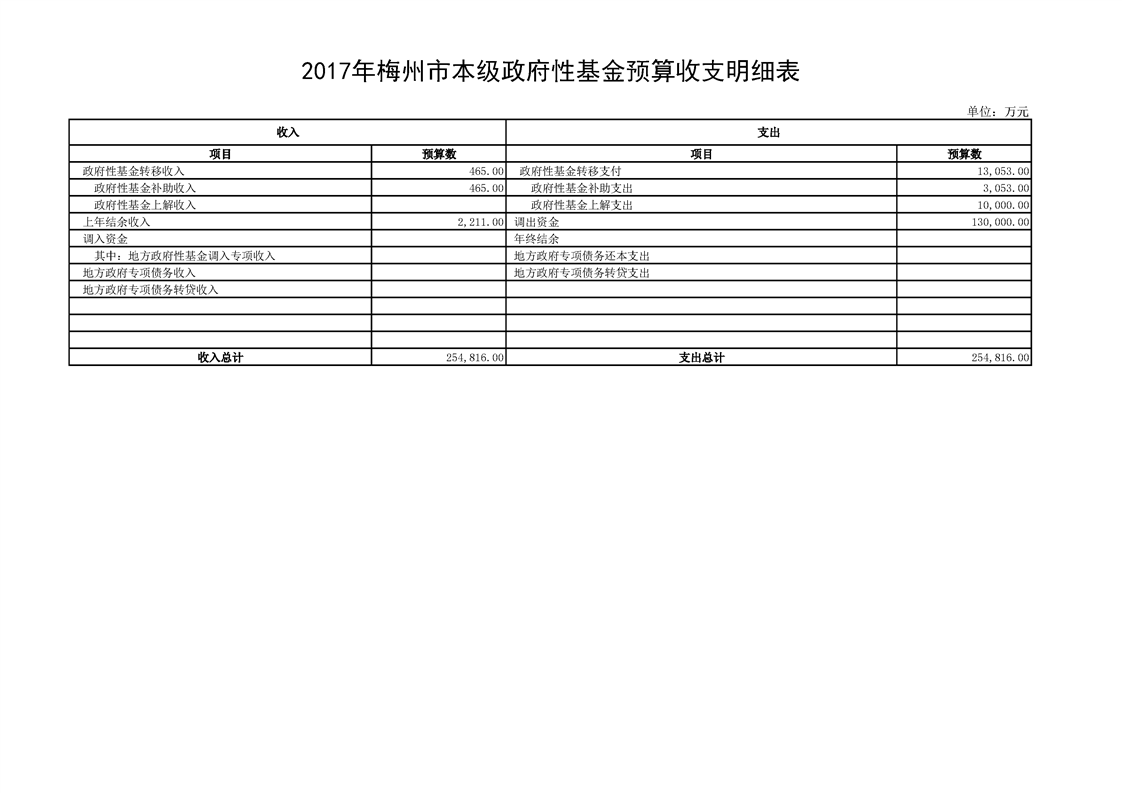 2017年梅州市本级政府性基金预算收支明细表

单位：万元

| 收入 | | 支出 | |
|---|---|---|---|
| 项目 | 预算数 | 项目 | 预算数 |
| 政府性基金转移收入 | 465.00 | 政府性基金转移支付 | 13,053.00 |
| 政府性基金补助收入 | 465.00 | 政府性基金补助支出 | 3,053.00 |
| 政府性基金上解收入 | | 政府性基金上解支出 | 10,000.00 |
| 上年结余收入 | 2,211.00 | 调出资金 | 130,000.00 |
| 调入资金 | | 年终结余 | |
| 其中：地方政府性基金调入专项收入 | | 地方政府专项债务还本支出 | |
| 地方政府专项债务收入 | | 地方政府专项债务转贷支出 | |
| 地方政府专项债务转贷收入 | | | |
| | | | |
| | | | |
| | | | |
| 收入总计 | 254,816.00 | 支出总计 | 254,816.00 |